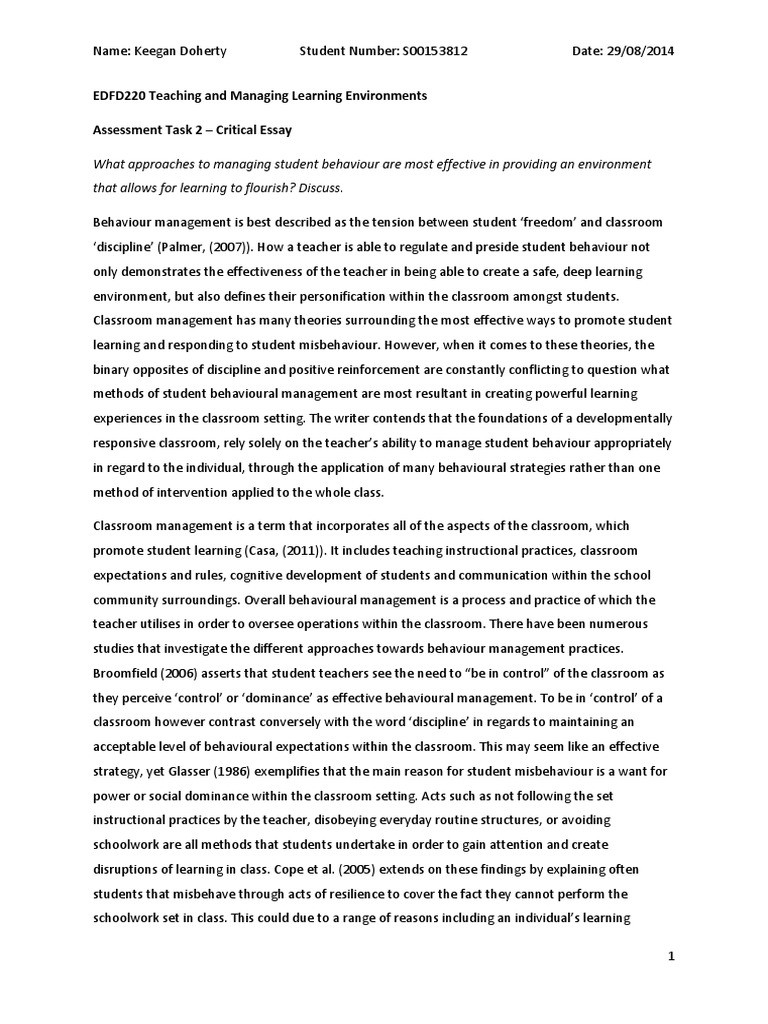 Name: Keegan Doherty Student Number: S00153812 Date: 29/08/2014

EDFD220 Teaching and Managing Learning Environments

Assessment Task 2 – Critical Essay

What approaches to managing student behaviour are most effective in providing an environment that allows for learning to flourish? Discuss.

Behaviour management is best described as the tension between student 'freedom' and classroom 'discipline' (Palmer, (2007)). How a teacher is able to regulate and preside student behaviour not only demonstrates the effectiveness of the teacher in being able to create a safe, deep learning environment, but also defines their personification within the classroom amongst students. Classroom management has many theories surrounding the most effective ways to promote student learning and responding to student misbehaviour. However, when it comes to these theories, the binary opposites of discipline and positive reinforcement are constantly conflicting to question what methods of student behavioural management are most resultant in creating powerful learning experiences in the classroom setting. The writer contends that the foundations of a developmentally responsive classroom, rely solely on the teacher's ability to manage student behaviour appropriately in regard to the individual, through the application of many behavioural strategies rather than one method of intervention applied to the whole class.

Classroom management is a term that incorporates all of the aspects of the classroom, which promote student learning (Casa, (2011)). It includes teaching instructional practices, classroom expectations and rules, cognitive development of students and communication within the school community surroundings. Overall behavioural management is a process and practice of which the teacher utilises in order to oversee operations within the classroom. There have been numerous studies that investigate the different approaches towards behaviour management practices. Broomfield (2006) asserts that student teachers see the need to "be in control" of the classroom as they perceive 'control' or 'dominance' as effective behavioural management. To be in 'control' of a classroom however contrast conversely with the word 'discipline' in regards to maintaining an acceptable level of behavioural expectations within the classroom. This may seem like an effective strategy, yet Glasser (1986) exemplifies that the main reason for student misbehaviour is a want for power or social dominance within the classroom setting. Acts such as not following the set instructional practices by the teacher, disobeying everyday routine structures, or avoiding schoolwork are all methods that students undertake in order to gain attention and create disruptions of learning in class. Cope et al. (2005) extends on these findings by explaining often students that misbehave through acts of resilience to cover the fact they cannot perform the schoolwork set in class. This could due to a range of reasons including an individual's learning

1